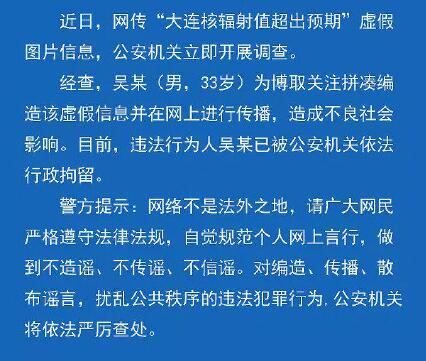 近日，网传“大连核辐射值超出预期”虚假图片信息，公安机关立即开展调查。

经查，吴某（男，33岁）为博取关注拼凑编造该虚假信息并在网上进行传播，造成不良社会影响。目前，违法行为人吴某已被公安机关依法行政拘留。

警方提示：网络不是法外之地，请广大网民严格遵守法律法规，自觉规范个人网上言行，做到不造谣、不传谣、不信谣。对编造、传播、散布谣言，扰乱公共秩序的违法犯罪行为，公安机关将依法严厉查处。